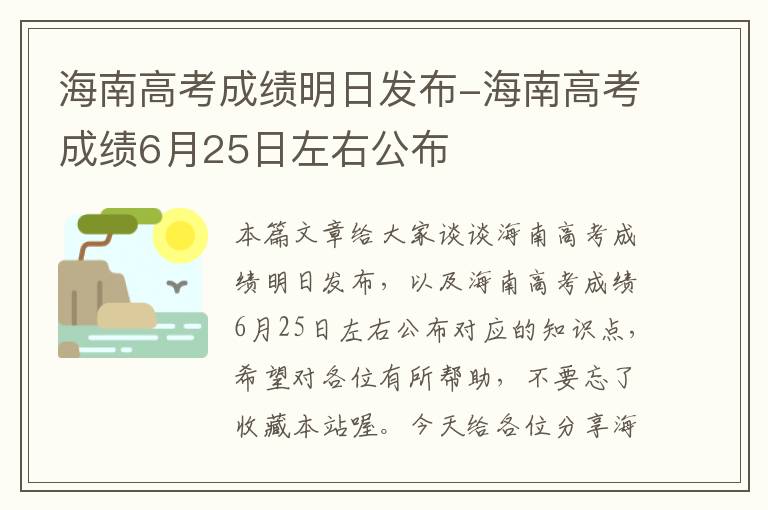 海南高考成绩明日发布-海南高考成绩6月25日左右公布

本篇文章给大家谈谈海南高考成绩明日发布，以及海南高考成绩6月25日左右公布对应的知识点，希望对各位有所帮助，不要忘了收藏本站喔。今天给各位分享海